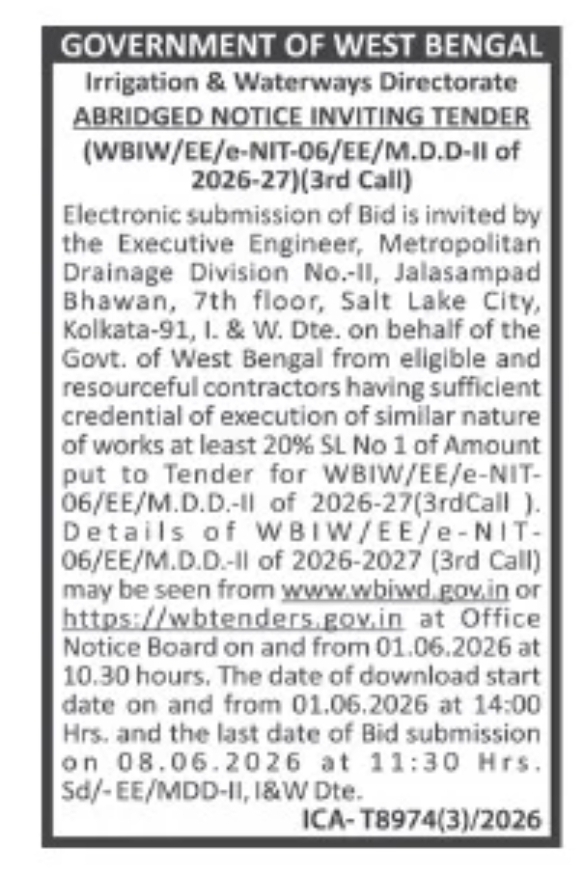 GOVERNMENT OF WEST BENGAL

Irrigation & Waterways Directorate

ABRIDGED NOTICE INVITING TENDER

(WBIW/EE/e-NIT-06/EE/M.D.D-II of 2026-27)(3rd Call)

Electronic submission of Bid is invited by the Executive Engineer, Metropolitan Drainage Division No.-II, Jalasampad Bhawan, 7th floor, Salt Lake City, Kolkata-91, I. & W. Dte. on behalf of the Govt. of West Bengal from eligible and resourceful contractors having sufficient credential of execution of similar nature of works at least 20% SL No 1 of Amount put to Tender for WBIW/EE/e-NIT-06/EE/M.D.D.-II of 2026-27(3rdCall ). Details of WBIW/EE/e-NIT-06/EE/M.D.D.-II of 2026-2027 (3rd Call) may be seen from www.wbiwd.gov.in or https://wbtenders.gov.in at Office Notice Board on and from 01.06.2026 at 10.30 hours. The date of download start date on and from 01.06.2026 at 14:00 Hrs. and the last date of Bid submission on 08.06.2026 at 11:30 Hrs. Sd/- EE/MDD-II, I&W Dte.

ICA- T8974(3)/2026